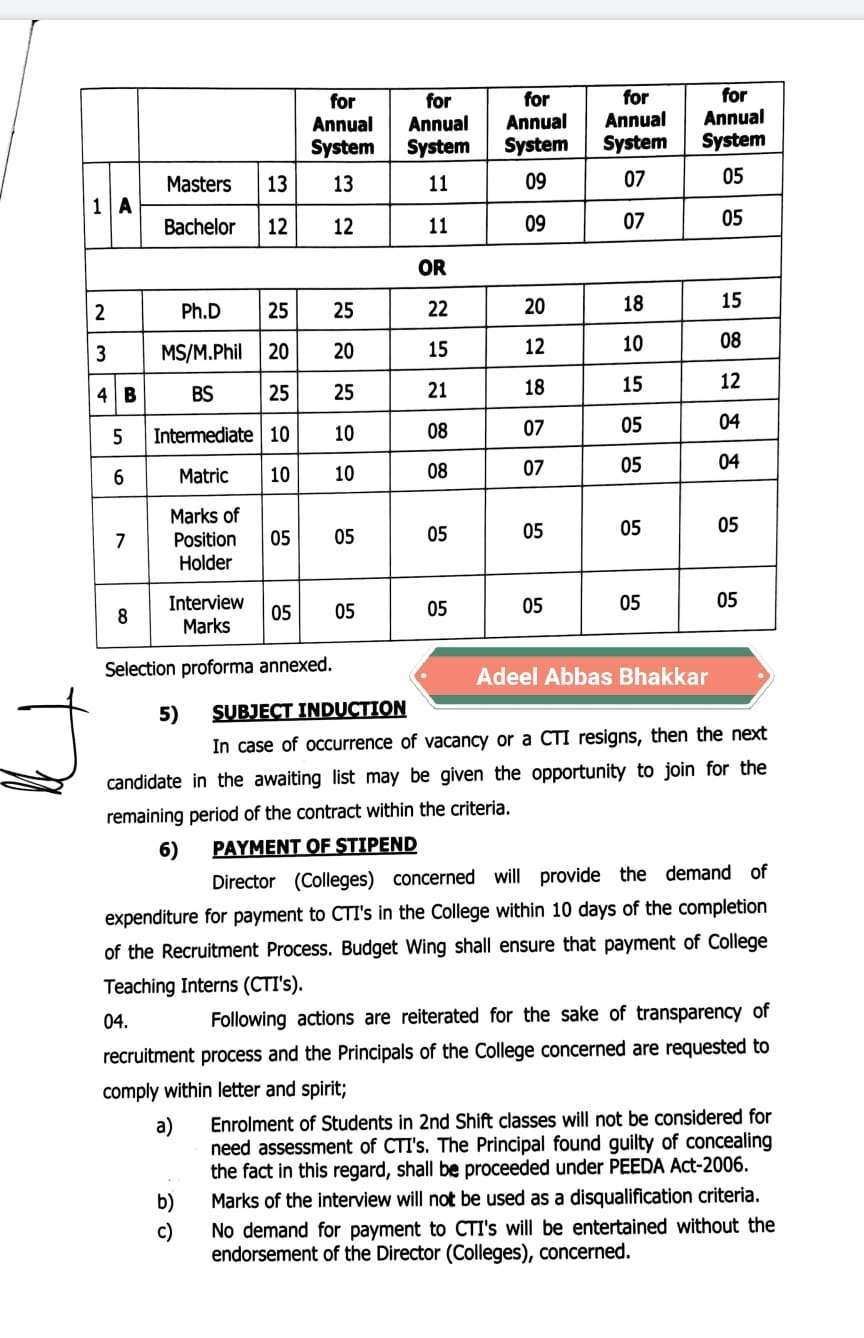 | | | | | for Annual System | for Annual System | for Annual System | for Annual System | for Annual System |
|---|---|---|---|---|---|---|---|---|
| 1 | A | Masters | 13 | 13 | 11 | 09 | 07 | 05 |
| | | Bachelor | 12 | 12 | 11 | 09 | 07 | 05 |
| | | | | | OR | | | |
| 2 | | Ph.D | 25 | 25 | 22 | 20 | 18 | 15 |
| 3 | | MS/M.Phil | 20 | 20 | 15 | 12 | 10 | 08 |
| 4 | B | BS | 25 | 25 | 21 | 18 | 15 | 12 |
| 5 | | Intermediate | 10 | 10 | 08 | 07 | 05 | 04 |
| 6 | | Matric | 10 | 10 | 08 | 07 | 05 | 04 |
| 7 | | Marks of Position Holder | 05 | 05 | 05 | 05 | 05 | 05 |
| 8 | | Interview Marks | 05 | 05 | 05 | 05 | 05 | 05 |

Selection proforma annexed.

Adeel Abbas Bhakkar

5) SUBJECT INDUCTION

In case of occurrence of vacancy or a CTI resigns, then the next candidate in the awaiting list may be given the opportunity to join for the remaining period of the contract within the criteria.

6) PAYMENT OF STIPEND

Director (Colleges) concerned will provide the demand of expenditure for payment to CTI's in the College within 10 days of the completion of the Recruitment Process. Budget Wing shall ensure that payment of College Teaching Interns (CTI's).

04. Following actions are reiterated for the sake of transparency of recruitment process and the Principals of the College concerned are requested to comply within letter and spirit;

a) Enrolment of Students in 2nd Shift classes will not be considered for need assessment of CTI's. The Principal found guilty of concealing the fact in this regard, shall be proceeded under PEEDA Act-2006.

b) Marks of the interview will not be used as a disqualification criteria.

c) No demand for payment to CTI's will be entertained without the endorsement of the Director (Colleges), concerned.